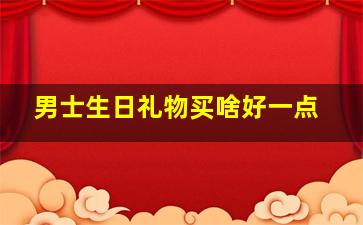 男士生日礼物买啥好一点